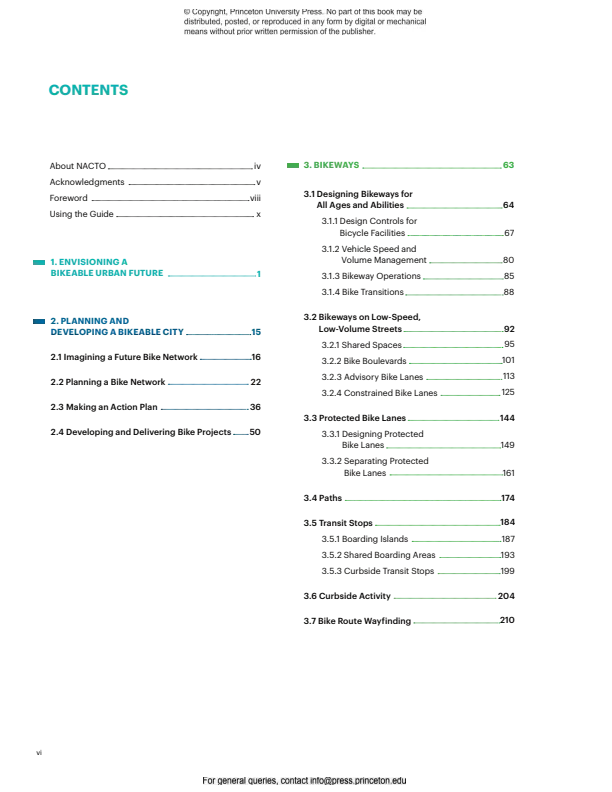 © Copyright, Princeton University Press. No part of this book may be distributed, posted, or reproduced in any form by digital or mechanical means without prior written permission of the publisher.

CONTENTS

About NACTO iv
Acknowledgments v
Foreword viii
Using the Guide x

1. ENVISIONING A BIKEABLE URBAN FUTURE 1

2. PLANNING AND DEVELOPING A BIKEABLE CITY 15

2.1 Imagining a Future Bike Network 16

2.2 Planning a Bike Network 22

2.3 Making an Action Plan 36

2.4 Developing and Delivering Bike Projects 50

3. BIKEWAYS 63

3.1 Designing Bikeways for All Ages and Abilities 64

3.1.1 Design Controls for Bicycle Facilities 67

3.1.2 Vehicle Speed and Volume Management 80

3.1.3 Bikeway Operations 85

3.1.4 Bike Transitions 88

3.2 Bikeways on Low-Speed, Low-Volume Streets 92

3.2.1 Shared Spaces 95

3.2.2 Bike Boulevards 101

3.2.3 Advisory Bike Lanes 113

3.2.4 Constrained Bike Lanes 125

3.3 Protected Bike Lanes 144

3.3.1 Designing Protected Bike Lanes 149

3.3.2 Separating Protected Bike Lanes 161

3.4 Paths 174

3.5 Transit Stops 184

3.5.1 Boarding Islands 187

3.5.2 Shared Boarding Areas 193

3.5.3 Curbside Transit Stops 199

3.6 Curbside Activity 204

3.7 Bike Route Wayfinding 210

vi

For general queries, contact info@press.princeton.edu